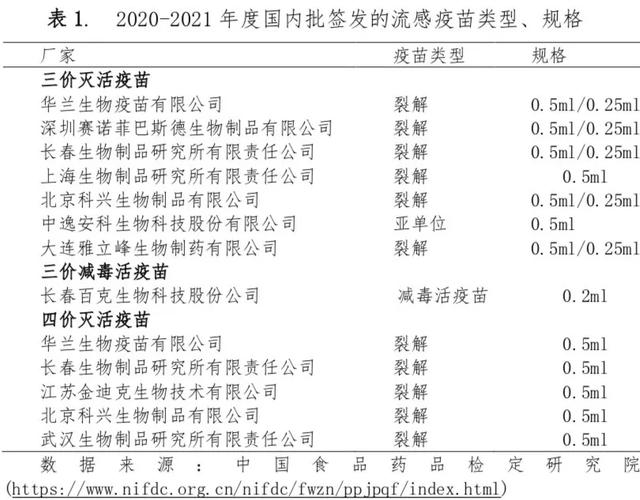 表 1. 2020-2021 年度国内批签发的流感疫苗类型、规格

| 厂家 | 疫苗类型 | 规格 |
|---|---|---|
| **三价灭活疫苗** | | |
| 华兰生物疫苗有限公司 | 裂解 | 0.5ml/0.25ml |
| 深圳赛诺菲巴斯德生物制品有限公司 | 裂解 | 0.5ml/0.25ml |
| 长春生物制品研究所有限责任公司 | 裂解 | 0.5ml/0.25ml |
| 上海生物制品研究所有限责任公司 | 裂解 | 0.5ml |
| 北京科兴生物制品有限公司 | 裂解 | 0.5ml/0.25ml |
| 中逸安科生物科技股份有限公司 | 亚单位 | 0.5ml |
| 大连雅立峰生物制药有限公司 | 裂解 | 0.5ml/0.25ml |
| **三价减毒活疫苗** | | |
| 长春百克生物科技股份公司 | 减毒活疫苗 | 0.2ml |
| **四价灭活疫苗** | | |
| 华兰生物疫苗有限公司 | 裂解 | 0.5ml |
| 长春生物制品研究所有限责任公司 | 裂解 | 0.5ml |
| 江苏金迪克生物技术有限公司 | 裂解 | 0.5ml |
| 北京科兴生物制品有限公司 | 裂解 | 0.5ml |
| 武汉生物制品研究所有限责任公司 | 裂解 | 0.5ml |

数据来源：中国食品药品检定研究院 (https://www.nifdc.org.cn/nifdc/fwzn/ppjpqf/index.html)